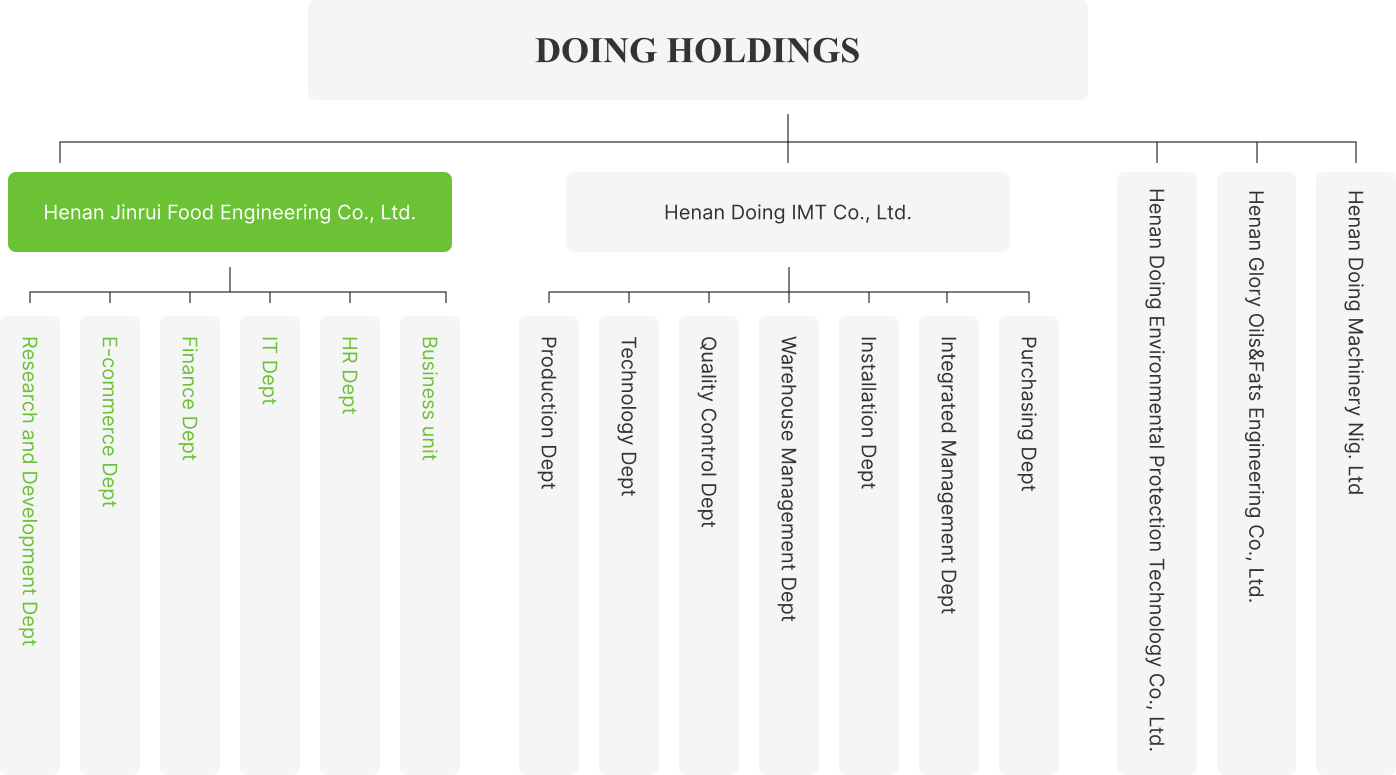 DOING HOLDINGS

Henan Jinrui Food Engineering Co., Ltd.

Research and Development Dept

E-commerce Dept

Finance Dept

IT Dept

HR Dept

Business unit

Henan Doing IMT Co., Ltd.

Production Dept

Technology Dept

Quality Control Dept

Warehouse Management Dept

Installation Dept

Integrated Management Dept

Purchasing Dept

Henan Doing Environmental Protection Technology Co., Ltd.

Henan Glory Oils&Fats Engineering Co., Ltd.

Henan Doing Machinery Nig. Ltd